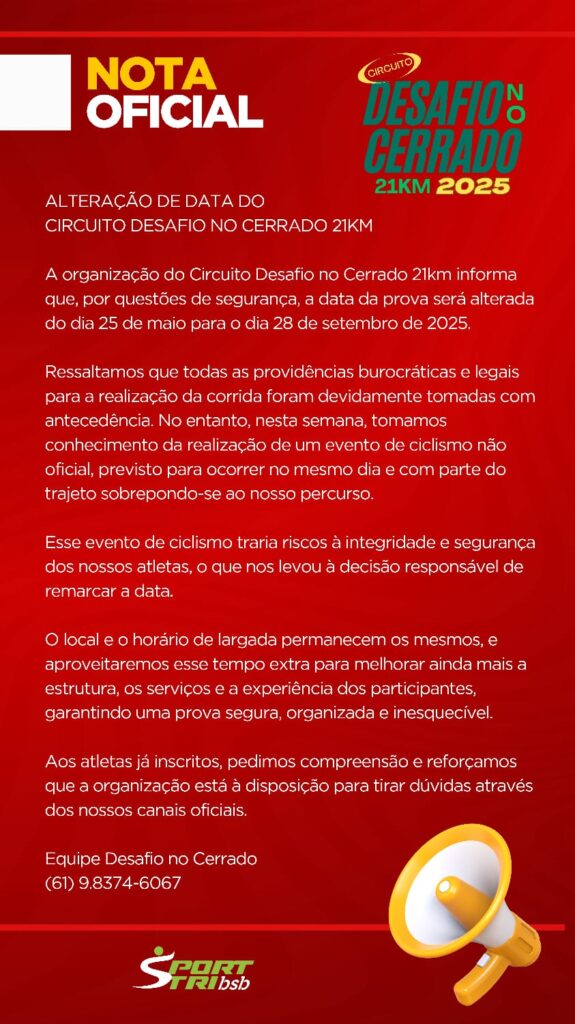 NOTA OFICIAL

CIRCUITO
DESAFIO NO CERRADO
21KM 2025

ALTERAÇÃO DE DATA DO CIRCUITO DESAFIO NO CERRADO 21KM

A organização do Circuito Desafio no Cerrado 21km informa que, por questões de segurança, a data da prova será alterada do dia 25 de maio para o dia 28 de setembro de 2025.

Ressaltamos que todas as providências burocráticas e legais para a realização da corrida foram devidamente tomadas com antecedência. No entanto, nesta semana, tomamos conhecimento da realização de um evento de ciclismo não oficial, previsto para ocorrer no mesmo dia e com parte do trajeto sobrepondo-se ao nosso percurso.

Esse evento de ciclismo traria riscos à integridade e segurança dos nossos atletas, o que nos levou à decisão responsável de remarcar a data.

O local e o horário de largada permanecem os mesmos, e aproveitaremos esse tempo extra para melhorar ainda mais a estrutura, os serviços e a experiência dos participantes, garantindo uma prova segura, organizada e inesquecível.

Aos atletas já inscritos, pedimos compreensão e reforçamos que a organização está à disposição para tirar dúvidas através dos nossos canais oficiais.

Equipe Desafio no Cerrado
(61) 9.8374-6067

SPORT TRI bsb